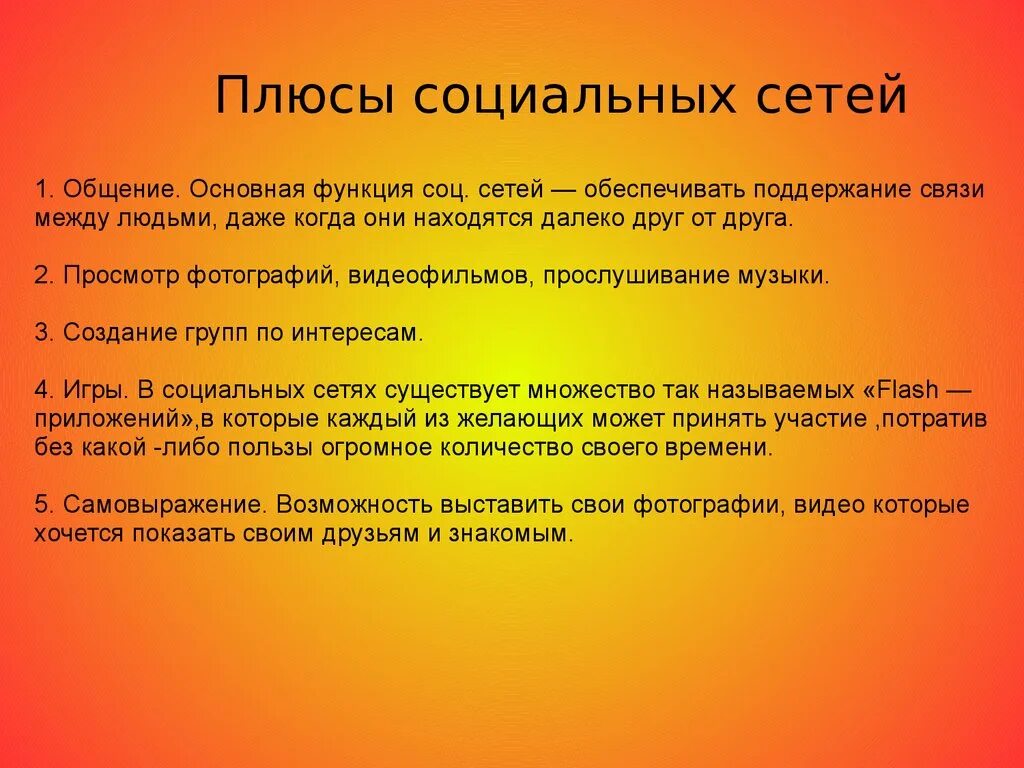 Плюсы социальных сетей

1. Общение. Основная функция соц. сетей — обеспечивать поддержание связи между людьми, даже когда они находятся далеко друг от друга.

2. Просмотр фотографий, видеофильмов, прослушивание музыки.

3. Создание групп по интересам.

4. Игры. В социальных сетях существует множество так называемых «Flash — приложений»,в которые каждый из желающих может принять участие ,потратив без какой -либо пользы огромное количество своего времени.

5. Самовыражение. Возможность выставить свои фотографии, видео которые хочется показать своим друзьям и знакомым.